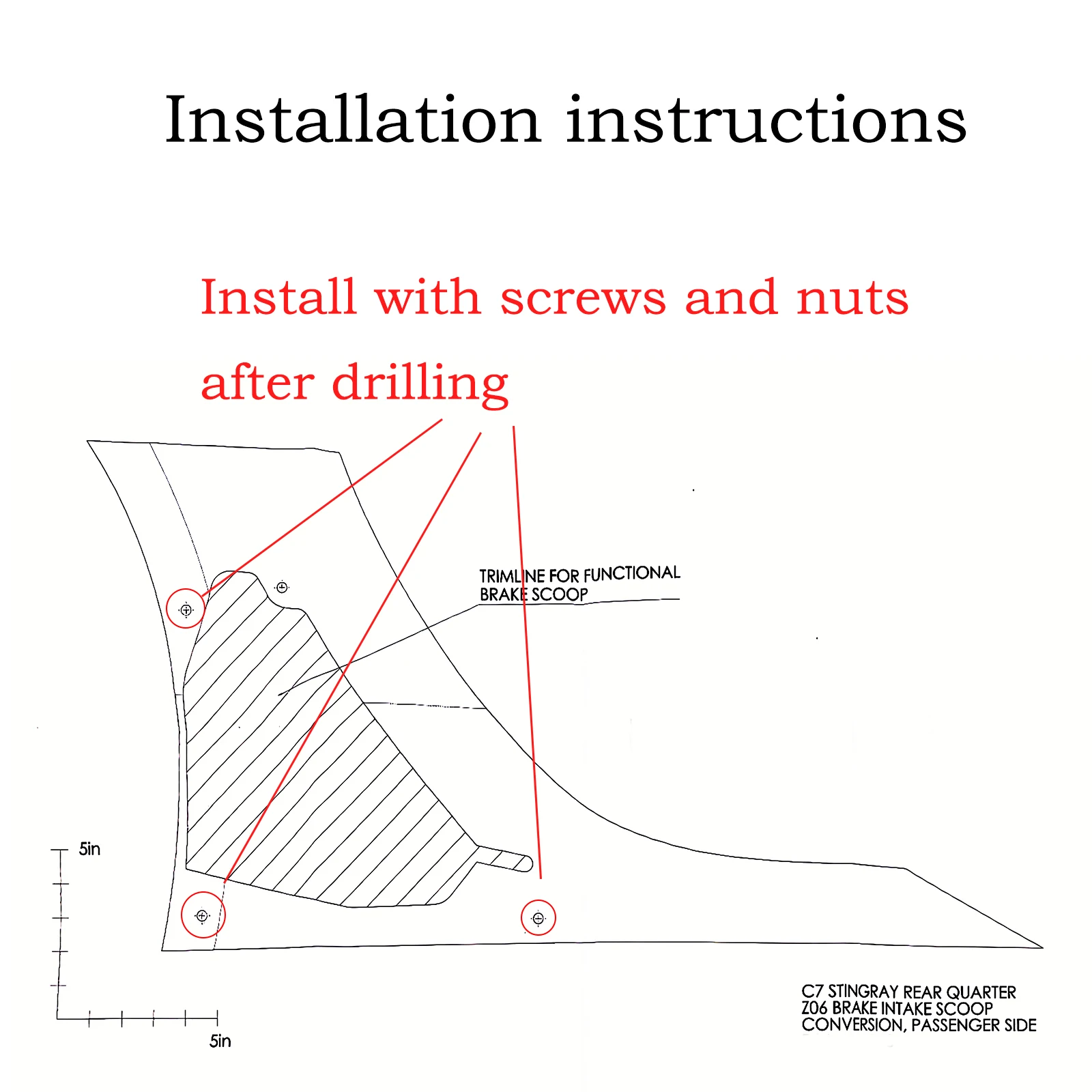 Installation instructions

Install with screws and nuts after drilling

TRIMLINE FOR FUNCTIONAL BRAKE SCOOP

5in

5in

C7 STINGRAY REAR QUARTER
Z06 BRAKE INTAKE SCOOP
CONVERSION, PASSENGER SIDE